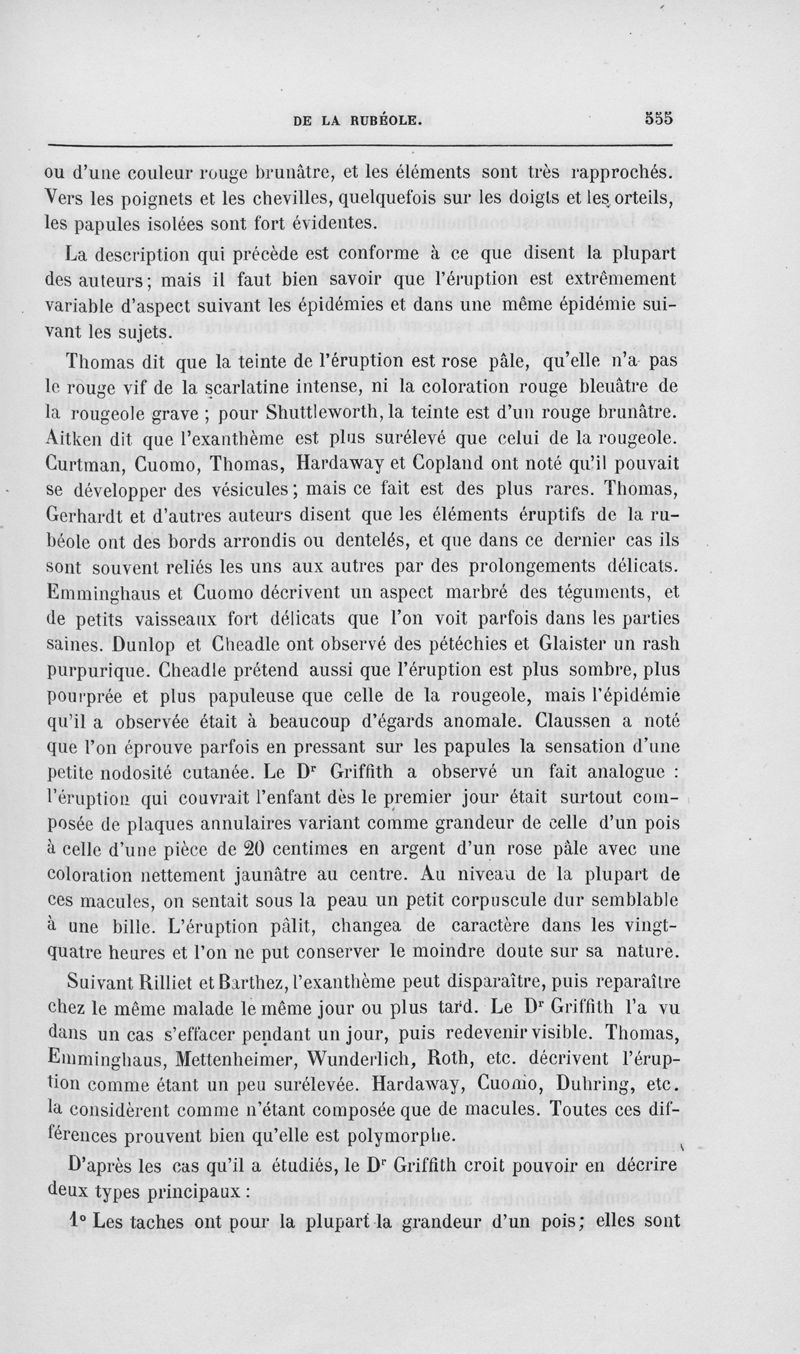 DE LA RUBÉOLE. 555

ou d'une couleur rouge brunâtre, et les éléments sont très rapprochés. Vers les poignets et les chevilles, quelquefois sur les doigts et les orteils, les papules isolées sont fort évidentes.

La description qui précède est conforme à ce que disent la plupart des auteurs; mais il faut bien savoir que l'éruption est extrêmement variable d'aspect suivant les épidémies et dans une même épidémie suivant les sujets.

Thomas dit que la teinte de l'éruption est rose pâle, qu'elle n'a pas le rouge vif de la scarlatine intense, ni la coloration rouge bleuâtre de la rougeole grave ; pour Shuttleworth, la teinte est d'un rouge brunâtre. Aitken dit que l'exanthème est plus surélevé que celui de la rougeole. Curtman, Cuomo, Thomas, Hardaway et Copland ont noté qu'il pouvait se développer des vésicules; mais ce fait est des plus rares. Thomas, Gerhardt et d'autres auteurs disent que les éléments éruptifs de la rubéole ont des bords arrondis ou dentelés, et que dans ce dernier cas ils sont souvent reliés les uns aux autres par des prolongements délicats. Emminghaus et Cuomo décrivent un aspect marbré des téguments, et de petits vaisseaux fort délicats que l'on voit parfois dans les parties saines. Dunlop et Cheadle ont observé des pétéchies et Glaister un rash purpurique. Cheadle prétend aussi que l'éruption est plus sombre, plus pourprée et plus papuleuse que celle de la rougeole, mais l'épidémie qu'il a observée était à beaucoup d'égards anomale. Claussen a noté que l'on éprouve parfois en pressant sur les papules la sensation d'une petite nodosité cutanée. Le Dr Griffith a observé un fait analogue : l'éruption qui couvrait l'enfant dès le premier jour était surtout composée de plaques annulaires variant comme grandeur de celle d'un pois à celle d'une pièce de 20 centimes en argent d'un rose pâle avec une coloration nettement jaunâtre au centre. Au niveau de la plupart de ces macules, on sentait sous la peau un petit corpuscule dur semblable à une bille. L'éruption pâlit, changea de caractère dans les vingt-quatre heures et l'on ne put conserver le moindre doute sur sa nature.

Suivant Rilliet et Barthez, l'exanthème peut disparaître, puis reparaître chez le même malade le même jour ou plus tard. Le Dr Griffith l'a vu dans un cas s'effacer pendant un jour, puis redevenir visible. Thomas, Emminghaus, Mettenheimer, Wunderlich, Roth, etc. décrivent l'éruption comme étant un peu surélevée. Hardaway, Cuomo, Duhring, etc. la considèrent comme n'étant composée que de macules. Toutes ces différences prouvent bien qu'elle est polymorphe.

D'après les cas qu'il a étudiés, le Dr Griffith croit pouvoir en décrire deux types principaux :

1° Les taches ont pour la plupart la grandeur d'un pois; elles sont